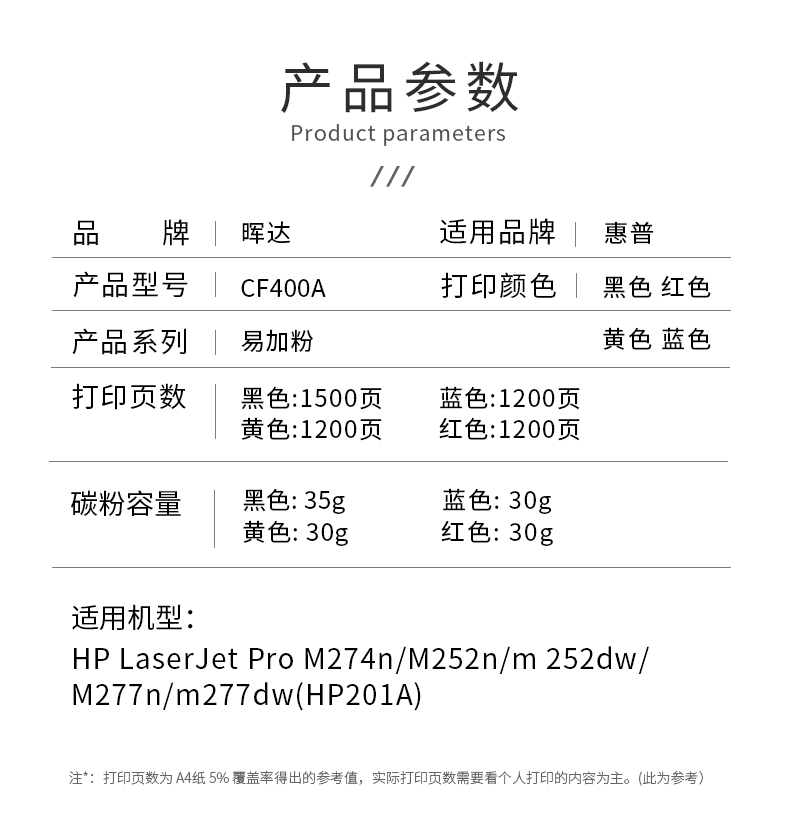 产品参数
Product parameters
///

| 品牌 | 晖达 | 适用品牌 | 惠普 |
|---|---|---|---|
| 产品型号 | CF400A | 打印颜色 | 黑色 红色 |
| 产品系列 | 易加粉 | | 黄色 蓝色 |
| 打印页数 | 黑色:1500页 黄色:1200页 | 蓝色:1200页 红色:1200页 | |
| 碳粉容量 | 黑色: 35g 黄色: 30g | 蓝色: 30g 红色: 30g | |

适用机型:
HP LaserJet Pro M274n/M252n/m 252dw/ M277n/m277dw(HP201A)

注*：打印页数为 A4纸 5% 覆盖率得出的参考值，实际打印页数需要看个人打印的内容为主。(此为参考)